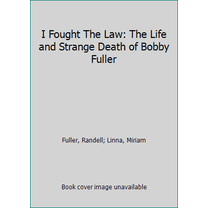 I Fought The Law: The Life and Strange Death of Bobby Fuller

Fuller, Randell; Linna, Miriam

Book cover image unavailable